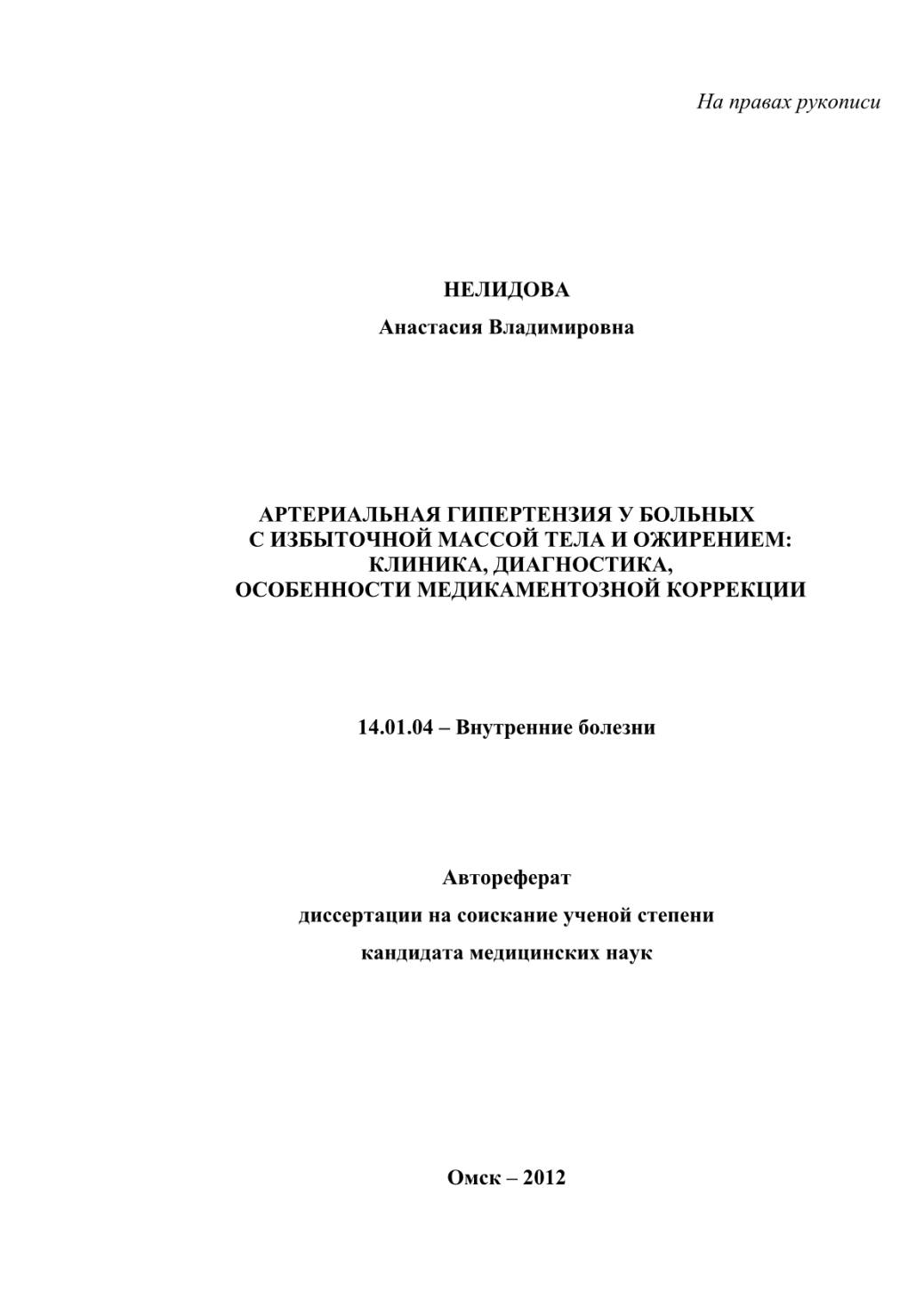 На правах рукописи

НЕЛИДОВА

Анастасия Владимировна

АРТЕРИАЛЬНАЯ ГИПЕРТЕНЗИЯ У БОЛЬНЫХ С ИЗБЫТОЧНОЙ МАССОЙ ТЕЛА И ОЖИРЕНИЕМ: КЛИНИКА, ДИАГНОСТИКА, ОСОБЕННОСТИ МЕДИКАМЕНТОЗНОЙ КОРРЕКЦИИ

14.01.04 – Внутренние болезни

Автореферат

диссертации на соискание ученой степени

кандидата медицинских наук

Омск – 2012